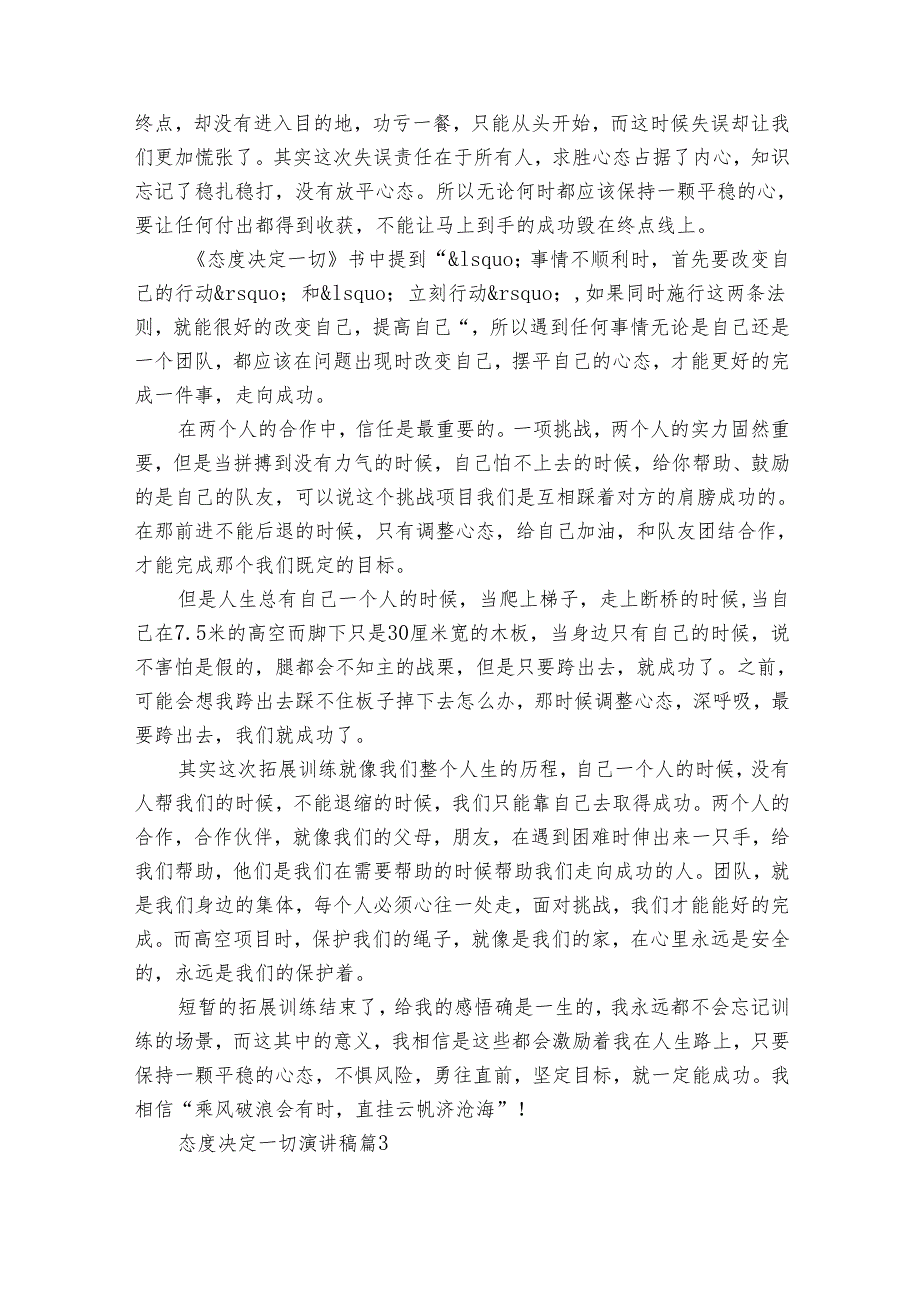 终点，却没有进入目的地，功亏一餐，只能从头开始，而这时候失误却让我们更加慌张了。其实这次失误责任在于所有人，求胜心态占据了内心，知识忘记了稳扎稳打，没有放平心态。所以无论何时都应该保持一颗平稳的心，要让任何付出都得到收获，不能让马上到手的成功毁在终点线上。

《态度决定一切》书中提到“&lsquo;事情不顺利时，首先要改变自己的行动&rsquo;和&lsquo;立刻行动&rsquo;,如果同时施行这两条法则，就能很好的改变自己，提高自己“，所以遇到任何事情无论是自己还是一个团队，都应该在问题出现时改变自己，摆平自己的心态，才能更好的完成一件事，走向成功。

在两个人的合作中，信任是最重要的。一项挑战，两个人的实力固然重要，但是当拼搏到没有力气的时候，自己怕不上去的时候，给你帮助、鼓励的是自己的队友，可以说这个挑战项目我们是互相踩着对方的肩膀成功的。在那前进不能后退的时候，只有调整心态，给自己加油，和队友团结合作，才能完成那个我们既定的目标。

但是人生总有自己一个人的时候，当爬上梯子，走上断桥的时候,当自己在7.5米的高空而脚下只是30厘米宽的木板，当身边只有自己的时候，说不害怕是假的，腿都会不知主的战栗，但是只要跨出去，就成功了。之前，可能会想我跨出去踩不住板子掉下去怎么办，那时候调整心态，深呼吸，最要跨出去，我们就成功了。

其实这次拓展训练就像我们整个人生的历程，自己一个人的时候，没有人帮我们的时候，不能退缩的时候，我们只能靠自己去取得成功。两个人的合作，合作伙伴，就像我们的父母，朋友，在遇到困难时伸出来一只手，给我们帮助，他们是我们在需要帮助的时候帮助我们走向成功的人。团队，就是我们身边的集体，每个人必须心往一处走，面对挑战，我们才能能好的完成。而高空项目时，保护我们的绳子，就像是我们的家，在心里永远是安全的，永远是我们的保护着。

短暂的拓展训练结束了，给我的感悟确是一生的，我永远都不会忘记训练的场景，而这其中的意义，我相信是这些都会激励着我在人生路上，只要保持一颗平稳的心态，不惧风险，勇往直前，坚定目标，就一定能成功。我相信“乘风破浪会有时，直挂云帆济沧海”！

态度决定一切演讲稿篇3